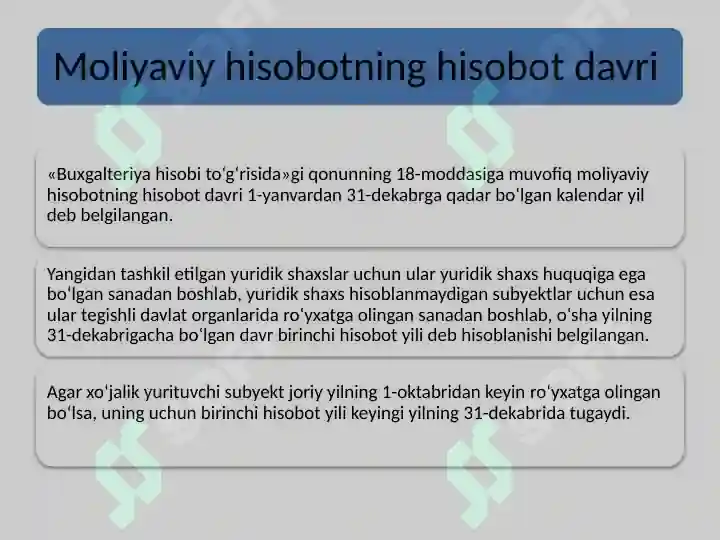 Moliyaviy hisobotning hisobot davri

«Buxgalteriya hisobi toʻgʻrisida»gi qonunning 18-moddasiga muvofiq moliyaviy hisobotning hisobot davri 1-yanvardan 31-dekabrga qadar boʻlgan kalendar yil deb belgilangan.

Yangidan tashkil etilgan yuridik shaxslar uchun ular yuridik shaxs huquqiga ega boʻlgan sanadan boshlab, yuridik shaxs hisoblanmaydigan subyektlar uchun esa ular tegishli davlat organlarida roʻyxatga olingan sanadan boshlab, oʻsha yilning 31-dekabrigacha boʻlgan davr birinchi hisobot yili deb hisoblanishi belgilangan.

Agar xoʻjalik yurituvchi subyekt joriy yilning 1-oktabridan keyin roʻyxatga olingan boʻlsa, uning uchun birinchi hisobot yili keyingi yilning 31-dekabrida tugaydi.